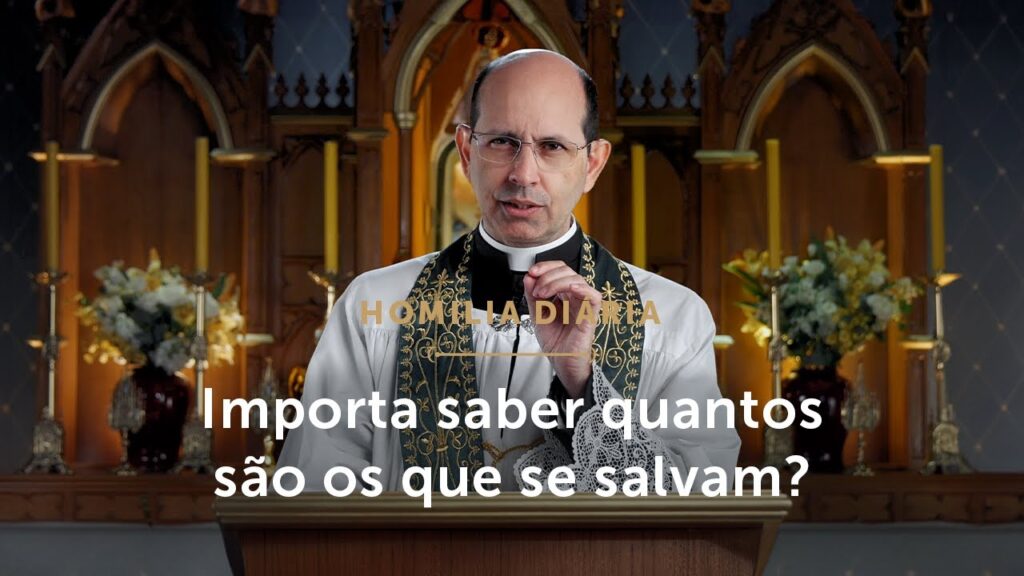 HOMILIA DIÁRIA

Importa saber quantos são os que se salvam?